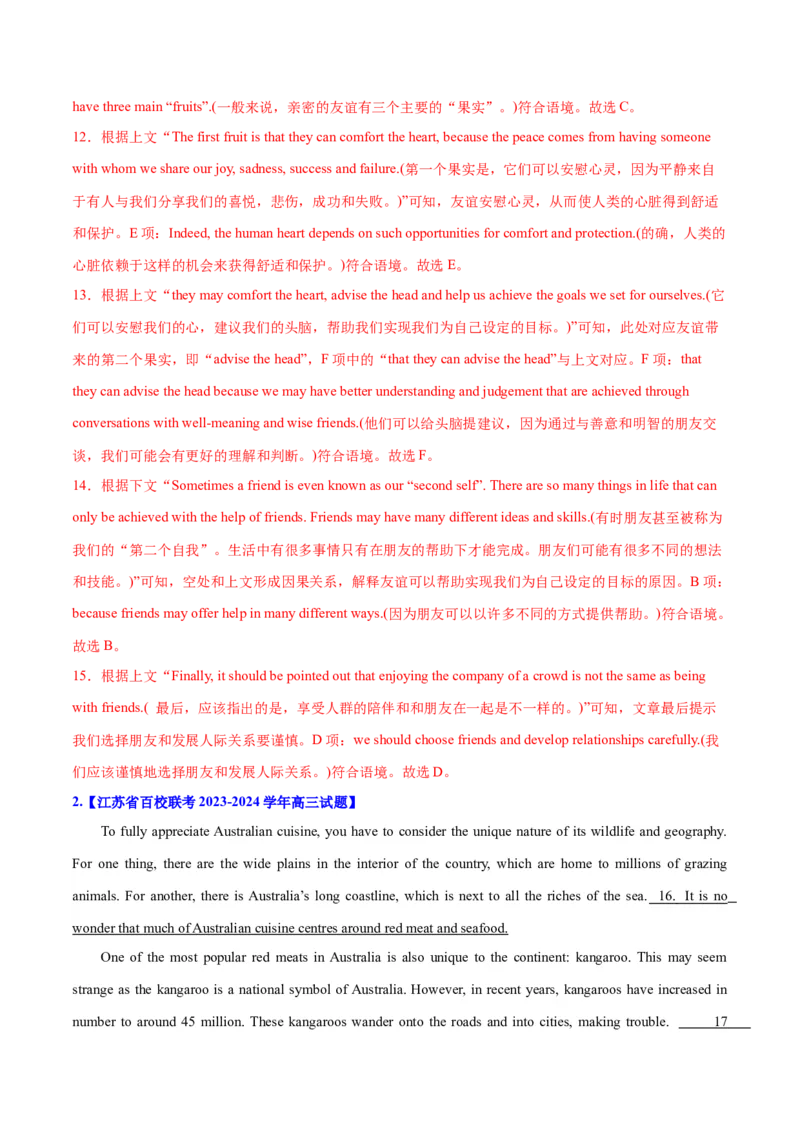 have three main “fruits”.(一般来说，亲密的友谊有三个主要的“果实”。)符合语境。故选 C。

12．根据上文“The first fruit is that they can comfort the heart, because the peace comes from having someone with whom we share our joy, sadness, success and failure.(第一个果实是，它们可以安慰心灵，因为平静来自于有人与我们分享我们的喜悦，悲伤，成功和失败。)”可知，友谊安慰心灵，从而使人类的心脏得到舒适和保护。E 项：Indeed, the human heart depends on such opportunities for comfort and protection.(的确，人类的心脏依赖于这样的机会来获得舒适和保护。)符合语境。故选 E。

13．根据上文“they may comfort the heart, advise the head and help us achieve the goals we set for ourselves.(它们可以安慰我们的心，建议我们的头脑，帮助我们实现我们为自己设定的目标。)”可知，此处对应友谊带来的第二个果实，即“advise the head”，F 项中的“that they can advise the head”与上文对应。F 项：that they can advise the head because we may have better understanding and judgement that are achieved through conversations with well-meaning and wise friends.(他们可以给头脑提建议，因为通过与善意和明智的朋友交谈，我们可能会有更好的理解和判断。)符合语境。故选 F。

14．根据下文“Sometimes a friend is even known as our “second self”. There are so many things in life that can only be achieved with the help of friends. Friends may have many different ideas and skills.(有时朋友甚至被称为我们的“第二个自我”。生活中有很多事情只有在朋友的帮助下才能完成。朋友们可能有很多不同的想法和技能。)”可知，空处和上文形成因果关系，解释友谊可以帮助实现我们为自己设定的目标的原因。B 项：because friends may offer help in many different ways.(因为朋友可以以许多不同的方式提供帮助。)符合语境。故选 B。

15．根据上文“Finally, it should be pointed out that enjoying the company of a crowd is not the same as being with friends.( 最后，应该指出的是，享受人群的陪伴和和朋友在一起是不一样的。)”可知，文章最后提示我们选择朋友和发展人际关系要谨慎。D 项：we should choose friends and develop relationships carefully.(我们应该谨慎地选择朋友和发展人际关系。)符合语境。故选 D。

2.【江苏省百校联考 2023-2024 学年高三试题】

To fully appreciate Australian cuisine, you have to consider the unique nature of its wildlife and geography. For one thing, there are the wide plains in the interior of the country, which are home to millions of grazing animals. For another, there is Australia’s long coastline, which is next to all the riches of the sea. 16. It is no wonder that much of Australian cuisine centres around red meat and seafood.

One of the most popular red meats in Australia is also unique to the continent: kangaroo. This may seem strange as the kangaroo is a national symbol of Australia. However, in recent years, kangaroos have increased in number to around 45 million. These kangaroos wander onto the roads and into cities, making trouble. 17